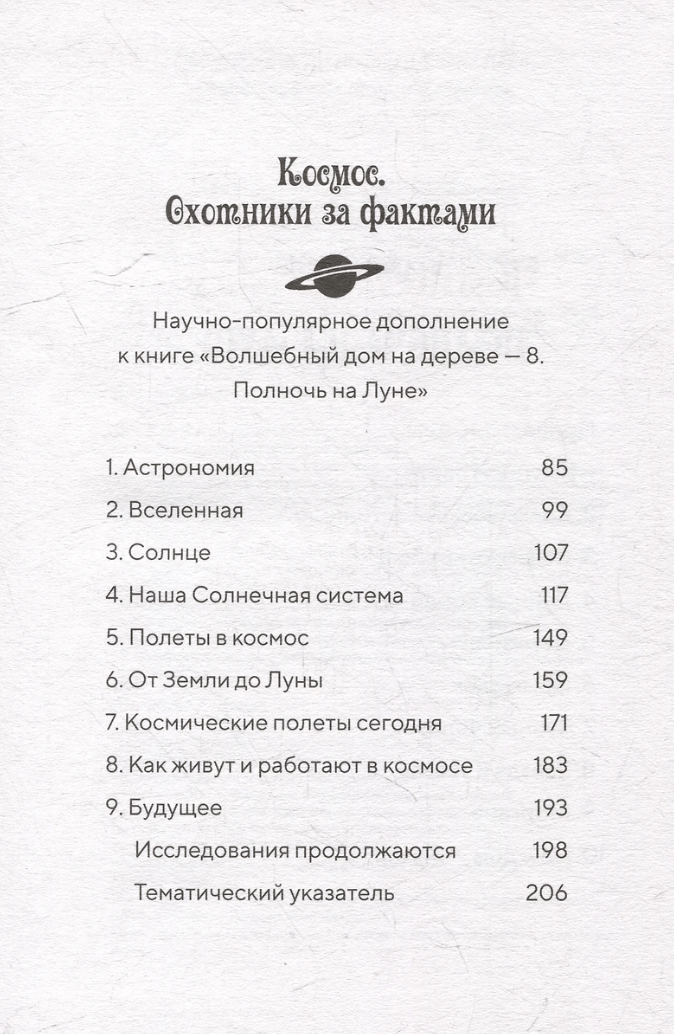 Космос.
Охотники за фактами

Научно-популярное дополнение к книге «Волшебный дом на дереве — 8. Полночь на Луне»

| | |
|---|---|
| 1. Астрономия | 85 |
| 2. Вселенная | 99 |
| 3. Солнце | 107 |
| 4. Наша Солнечная система | 117 |
| 5. Полеты в космос | 149 |
| 6. От Земли до Луны | 159 |
| 7. Космические полеты сегодня | 171 |
| 8. Как живут и работают в космосе | 183 |
| 9. Будущее | 193 |
| Исследования продолжаются | 198 |
| Тематический указатель | 206 |